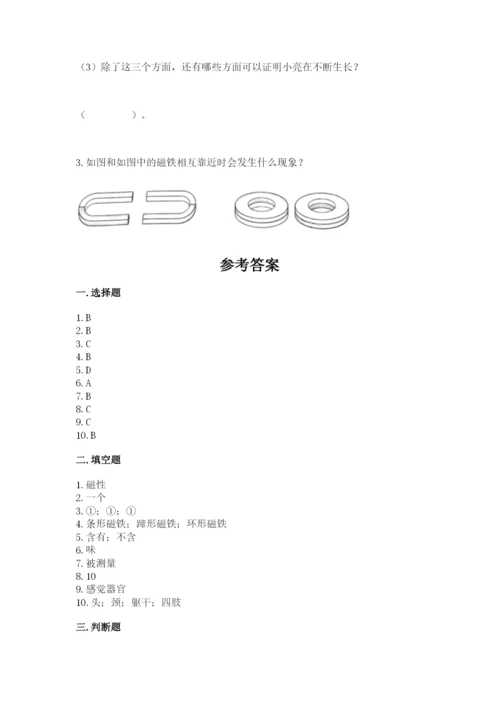 （3）除了这三个方面，还有哪些方面可以证明小亮在不断生长？

（　　　　）。

3. 如图和如图中的磁铁相互靠近时会发生什么现象？

参考答案

一. 选择题

1. B
2. B
3. C
4. B
5. D
6. A
7. B
8. C
9. C
10. B

二. 填空题

1. 磁性
2. 一个
3. ①；①；①
4. 条形磁铁；蹄形磁铁；环形磁铁
5. 含有；不含
6. 味
7. 被测量
8. 10
9. 感觉器官
10. 头；颈；躯干；四肢

三. 判断题